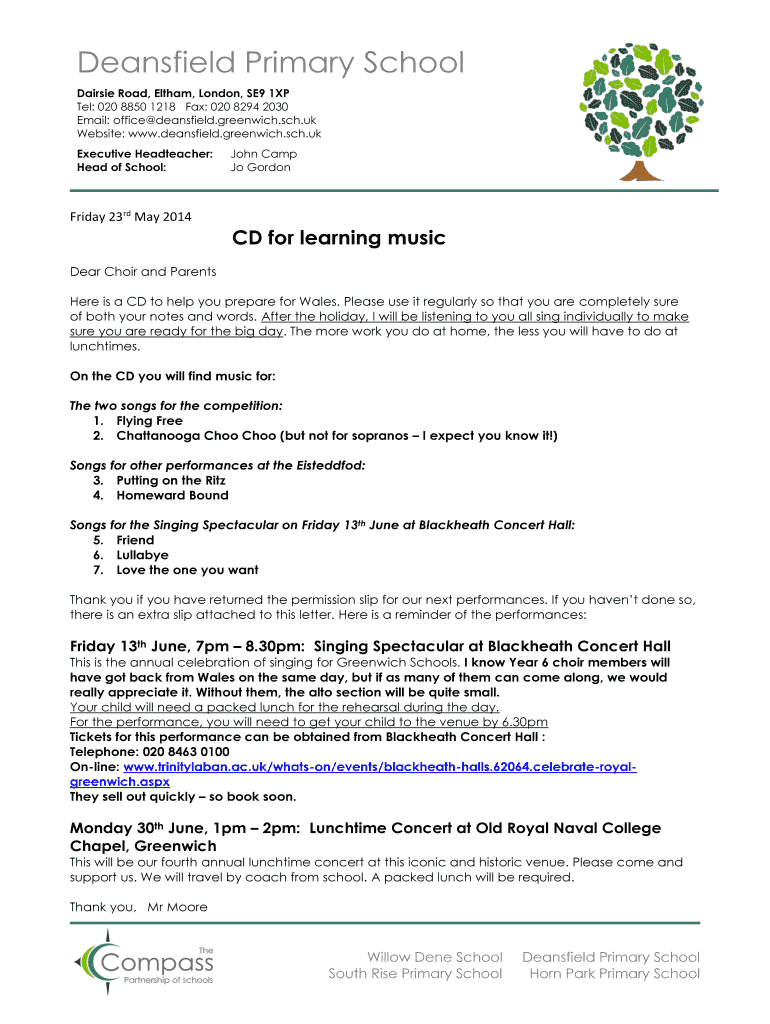 Deansfield Primary School

Dairsie Road, Eltham, London, SE9 1XP
Tel: 020 8850 1218 Fax: 020 8294 2030
Email: office@deansfield.greenwich.sch.uk
Website: www.deansfield.greenwich.sch.uk

Executive Headteacher: John Camp
Head of School: Jo Gordon

Friday 23$^{rd}$ May 2014

CD for learning music

Dear Choir and Parents

Here is a CD to help you prepare for Wales. Please use it regularly so that you are completely sure of both your notes and words. After the holiday, I will be listening to you all sing individually to make sure you are ready for the big day. The more work you do at home, the less you will have to do at lunchtimes.

On the CD you will find music for:

The two songs for the competition:
1. Flying Free
2. Chattanooga Choo Choo (but not for sopranos – I expect you know it!)

Songs for other performances at the Eisteddfod:
3. Putting on the Ritz
4. Homeward Bound

Songs for the Singing Spectacular on Friday 13$^{th}$ June at Blackheath Concert Hall:
5. Friend
6. Lullabye
7. Love the one you want

Thank you if you have returned the permission slip for our next performances. If you haven't done so, there is an extra slip attached to this letter. Here is a reminder of the performances:

Friday 13$^{th}$ June, 7pm – 8.30pm: Singing Spectacular at Blackheath Concert Hall
This is the annual celebration of singing for Greenwich Schools. I know Year 6 choir members will have got back from Wales on the same day, but if as many of them can come along, we would really appreciate it. Without them, the alto section will be quite small.
Your child will need a packed lunch for the rehearsal during the day.
For the performance, you will need to get your child to the venue by 6.30pm
Tickets for this performance can be obtained from Blackheath Concert Hall :
Telephone: 020 8463 0100
On-line: www.trinitylaban.ac.uk/whats-on/events/blackheath-halls.62064.celebrate-royal-greenwich.aspx
They sell out quickly – so book soon.

Monday 30$^{th}$ June, 1pm – 2pm: Lunchtime Concert at Old Royal Naval College Chapel, Greenwich
This will be our fourth annual lunchtime concert at this iconic and historic venue. Please come and support us. We will travel by coach from school. A packed lunch will be required.

Thank you, Mr Moore

The Compass
Partnership of schools

Willow Dene School
South Rise Primary School
Deansfield Primary School
Horn Park Primary School